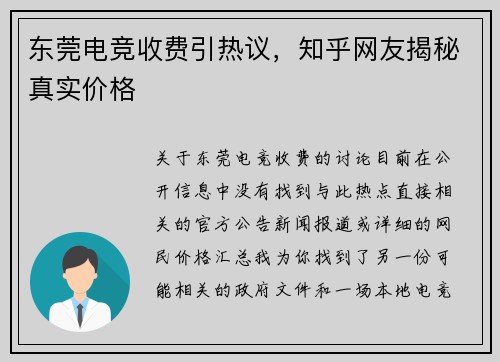 东莞电竞收费引热议，知乎网友揭秘真实价格

关于东莞电竞收费的讨论目前在公开信息中没有找到与此热点直接相关的官方公告新闻报道或详细的网民价格汇总我为你找到了另一份可能相关的政府文件和一场本地电竞